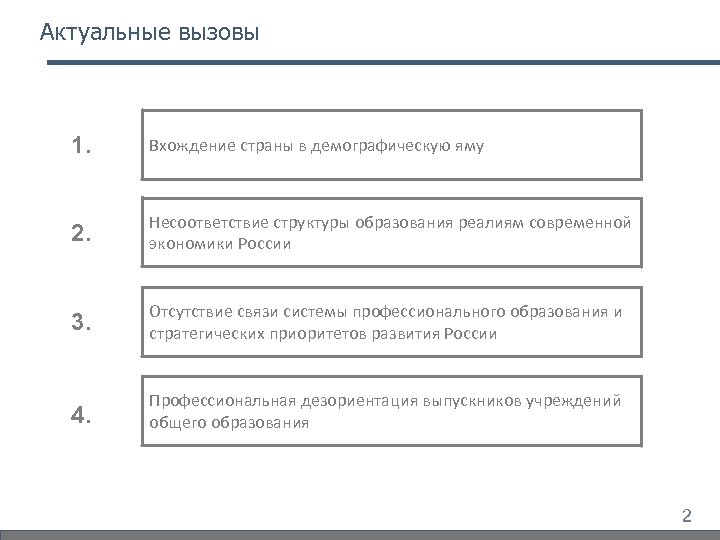 Актуальные вызовы

1.

Вхождение страны в демографическую яму

2.

Несоответствие структуры образования реалиям современной экономики России

3.

Отсутствие связи системы профессионального образования и стратегических приоритетов развития России

4.

Профессиональная дезориентация выпускников учреждений общего образования

2